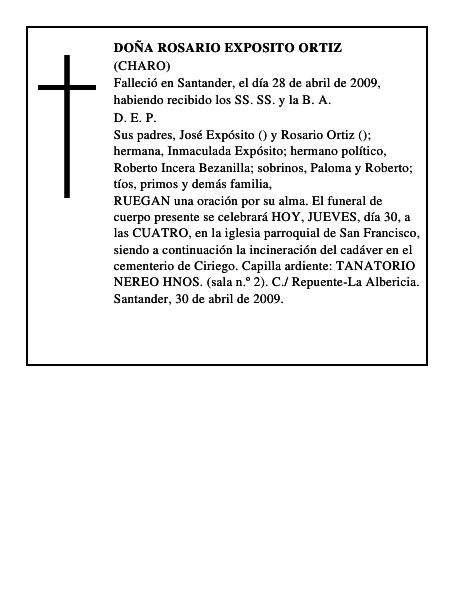 DOÑA ROSARIO EXPOSITO ORTIZ
(CHARO)
Falleció en Santander, el día 28 de abril de 2009, habiendo recibido los SS. SS. y la B. A.
D. E. P.
Sus padres, José Expósito () y Rosario Ortiz (); hermana, Inmaculada Expósito; hermano político, Roberto Incera Bezanilla; sobrinos, Paloma y Roberto; tíos, primos y demás familia,
RUEGAN una oración por su alma. El funeral de cuerpo presente se celebrará HOY, JUEVES, día 30, a las CUATRO, en la iglesia parroquial de San Francisco, siendo a continuación la incineración del cadáver en el cementerio de Ciriego. Capilla ardiente: TANATORIO NEREO HNOS. (sala n.º 2). C./ Repuente-La Albericia. Santander, 30 de abril de 2009.